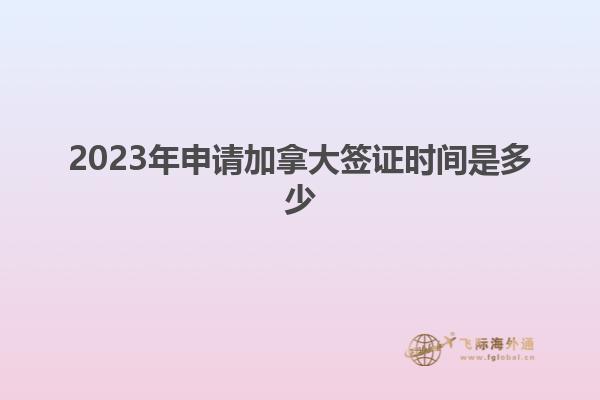 2023年申请加拿大签证时间是多少

飞际海外通
www.fglobal.cn